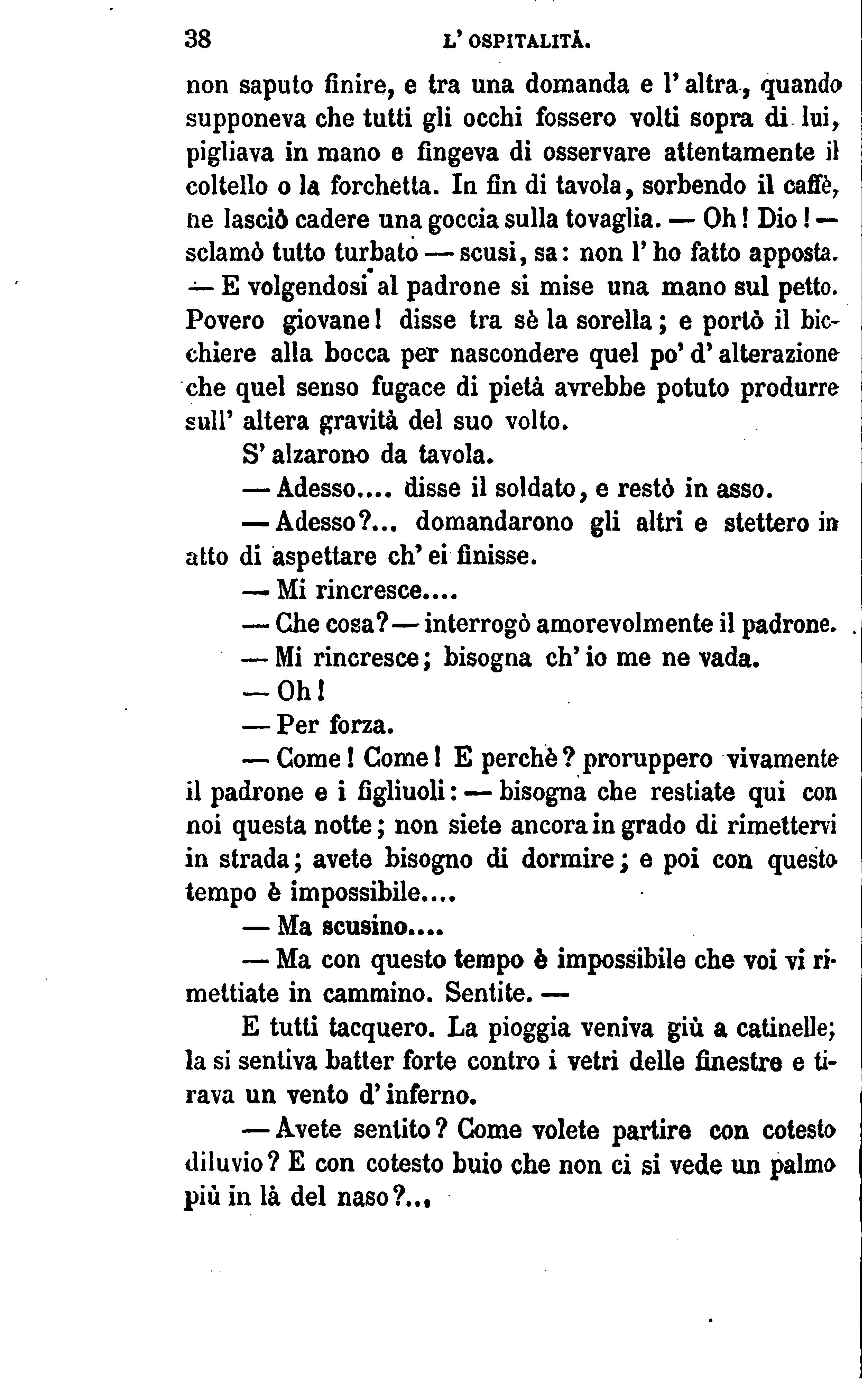 38 L' OSPITALITÀ.

non saputo finire, e tra una domanda e l' altra, quando supponeva che tutti gli occhi fossero volti sopra di lui, pigliava in mano e fingeva di osservare attentamente il coltello o la forchetta. In fin di tavola, sorbendo il caffè, ne lasciò cadere una goccia sulla tovaglia. — Oh! Dio! — sclamò tutto turbato — scusi, sa: non l' ho fatto apposta. — E volgendosi al padrone si mise una mano sul petto. Povero giovane! disse tra sè la sorella; e portò il bicchiere alla bocca per nascondere quel po' d' alterazione che quel senso fugace di pietà avrebbe potuto produrre sull' altera gravità del suo volto.

S' alzarono da tavola.

— Adesso.... disse il soldato, e restò in asso.

— Adesso?... domandarono gli altri e stettero in atto di aspettare ch' ei finisse.

— Mi rincresce....

— Che cosa? — interrogò amorevolmente il padrone.

— Mi rincresce; bisogna ch' io me ne vada.

— Oh!

— Per forza.

— Come! Come! E perchè? proruppero vivamente il padrone e i figliuoli: — bisogna che restiate qui con noi questa notte; non siete ancora in grado di rimettervi in strada; avete bisogno di dormire; e poi con questo tempo è impossibile....

— Ma scusino....

— Ma con questo tempo è impossibile che voi vi rimettiate in cammino. Sentite. —

E tutti tacquero. La pioggia veniva giù a catinelle; la si sentiva batter forte contro i vetri delle finestre e tirava un vento d' inferno.

— Avete sentito? Come volete partire con cotesto diluvio? E con cotesto buio che non ci si vede un palmo più in là del naso?...